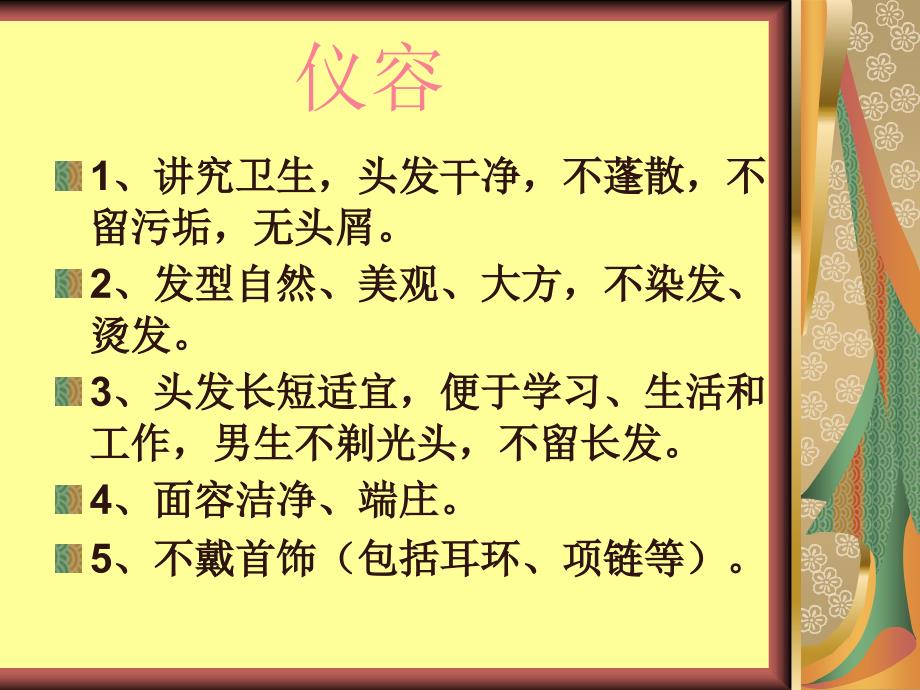 仪容

1、讲究卫生，头发干净，不蓬散，不留污垢，无头屑。

2、发型自然、美观、大方，不染发、烫发。

3、头发长短适宜，便于学习、生活和工作，男生不剃光头，不留长发。

4、面容洁净、端庄。

5、不戴首饰（包括耳环、项链等）。